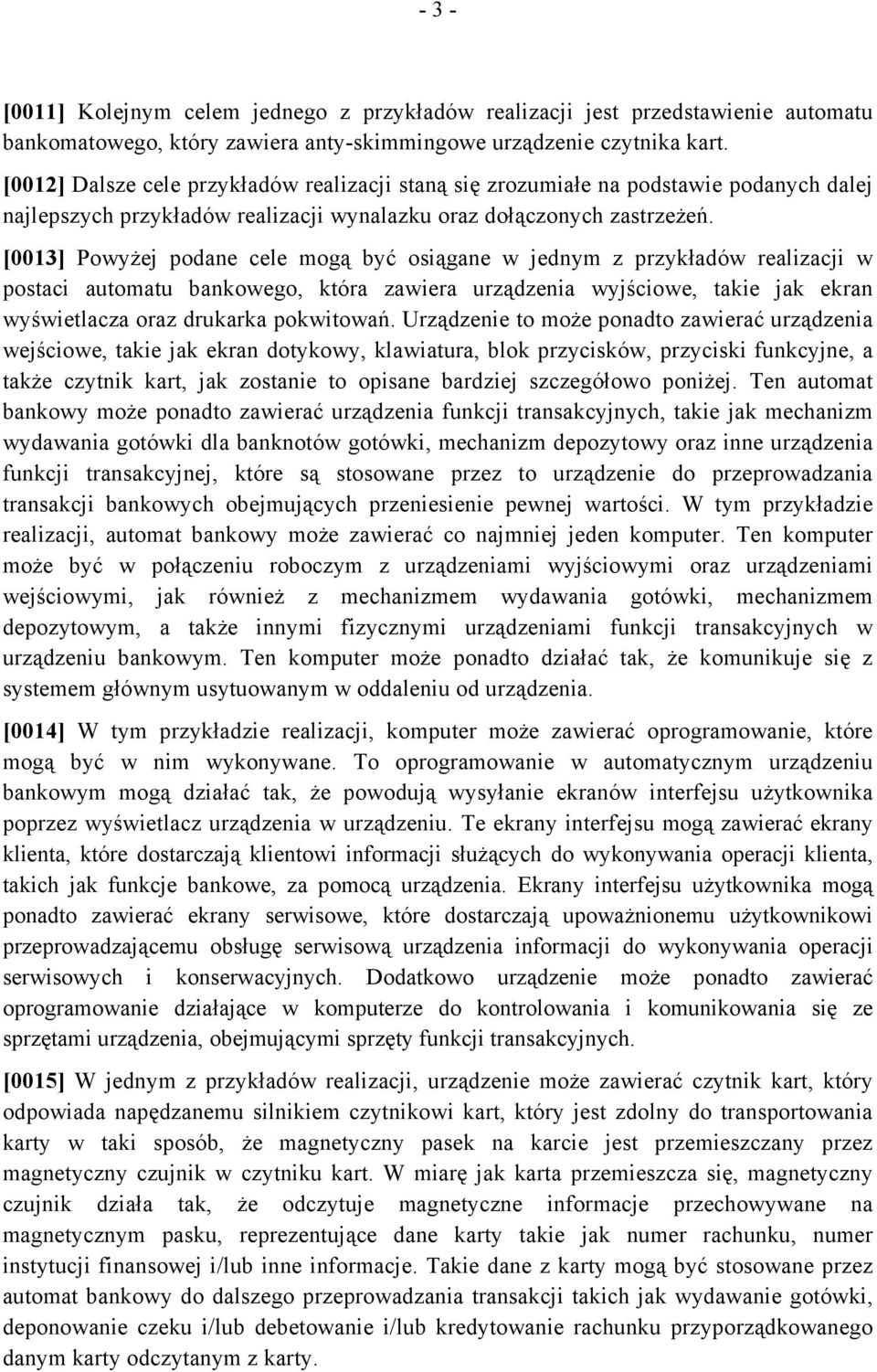 - 3 -

[0011] Kolejnym celem jednego z przykładów realizacji jest przedstawienie automatu bankomatowego, który zawiera anty-skimmingowe urządzenie czytnika kart.

[0012] Dalsze cele przykładów realizacji staną się zrozumiałe na podstawie podanych dalej najlepszych przykładów realizacji wynalazku oraz dołączonych zastrzeżeń.

[0013] Powyżej podane cele mogą być osiągane w jednym z przykładów realizacji w postaci automatu bankowego, która zawiera urządzenia wyjściowe, takie jak ekran wyświetlacza oraz drukarka pokwitowań. Urządzenie to może ponadto zawierać urządzenia wejściowe, takie jak ekran dotykowy, klawiatura, blok przycisków, przyciski funkcyjne, a także czytnik kart, jak zostanie to opisane bardziej szczegółowo poniżej. Ten automat bankowy może ponadto zawierać urządzenia funkcji transakcyjnych, takie jak mechanizm wydawania gotówki dla banknotów gotówki, mechanizm depozytowy oraz inne urządzenia funkcji transakcyjnej, które są stosowane przez to urządzenie do przeprowadzania transakcji bankowych obejmujących przeniesienie pewnej wartości. W tym przykładzie realizacji, automat bankowy może zawierać co najmniej jeden komputer. Ten komputer może być w połączeniu roboczym z urządzeniami wyjściowymi oraz urządzeniami wejściowymi, jak również z mechanizmem wydawania gotówki, mechanizmem depozytowym, a także innymi fizycznymi urządzeniami funkcji transakcyjnych w urządzeniu bankowym. Ten komputer może ponadto działać tak, że komunikuje się z systemem głównym usytuowanym w oddaleniu od urządzenia.

[0014] W tym przykładzie realizacji, komputer może zawierać oprogramowanie, które mogą być w nim wykonywane. To oprogramowanie w automatycznym urządzeniu bankowym mogą działać tak, że powodują wysyłanie ekranów interfejsu użytkownika poprzez wyświetlacz urządzenia w urządzeniu. Te ekrany interfejsu mogą zawierać ekrany klienta, które dostarczają klientowi informacji służących do wykonywania operacji klienta, takich jak funkcje bankowe, za pomocą urządzenia. Ekrany interfejsu użytkownika mogą ponadto zawierać ekrany serwisowe, które dostarczają upoważnionemu użytkownikowi przeprowadzającemu obsługę serwisową urządzenia informacji do wykonywania operacji serwisowych i konserwacyjnych. Dodatkowo urządzenie może ponadto zawierać oprogramowanie działające w komputerze do kontrolowania i komunikowania się ze sprzętami urządzenia, obejmującymi sprzęty funkcji transakcyjnych.

[0015] W jednym z przykładów realizacji, urządzenie może zawierać czytnik kart, który odpowiada napędzanemu silnikiem czytnikowi kart, który jest zdolny do transportowania karty w taki sposób, że magnetyczny pasek na karcie jest przemieszczany przez magnetyczny czujnik w czytniku kart. W miarę jak karta przemieszcza się, magnetyczny czujnik działa tak, że odczytuje magnetyczne informacje przechowywane na magnetycznym pasku, reprezentujące dane karty takie jak numer rachunku, numer instytucji finansowej i/lub inne informacje. Takie dane z karty mogą być stosowane przez automat bankowy do dalszego przeprowadzania transakcji takich jak wydawanie gotówki, deponowanie czeku i/lub debetowanie i/lub kredytowanie rachunku przyporządkowanego danym karty odczytanym z karty.